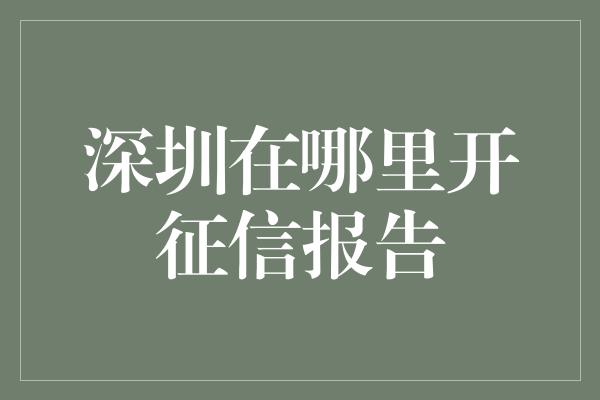 深圳在哪里开征信报告